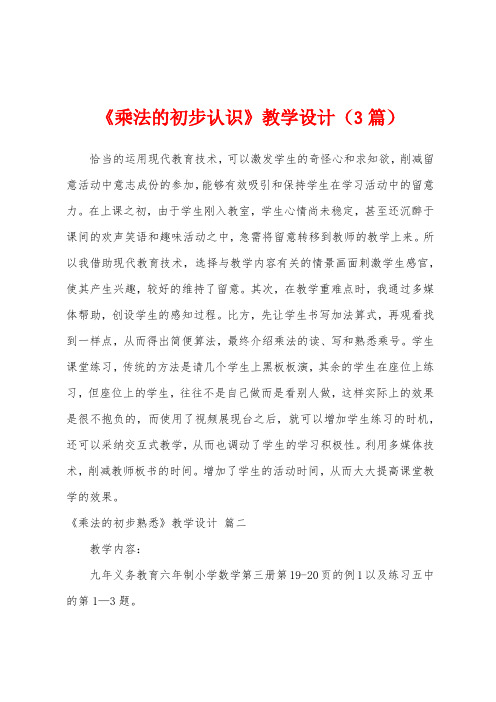 《乘法的初步认识》教学设计（3篇）

恰当的运用现代教育技术，可以激发学生的奇怪心和求知欲，削减留意活动中意志成份的参加，能够有效吸引和保持学生在学习活动中的留意力。在上课之初，由于学生刚入教室，学生心情尚未稳定，甚至还沉醉于课间的欢声笑语和趣味活动之中，急需将留意转移到教师的教学上来。所以我借助现代教育技术，选择与教学内容有关的情景画面刺激学生感官，使其产生兴趣，较好的维持了留意。其次，在教学重难点时，我通过多媒体帮助，创设学生的感知过程。比方，先让学生书写加法算式，再观看找到一样点，从而得出简便算法，最终介绍乘法的读、写和熟悉乘号。学生课堂练习，传统的方法是请几个学生上黑板板演，其余的学生在座位上练习，但座位上的学生，往往不是自己做而是看别人做，这样实际上的效果是很不抱负的，而使用了视频展现台之后，就可以增加学生练习的时机，还可以采纳交互式教学，从而也调动了学生的学习积极性。利用多媒体技术，削减教师板书的时间。增加了学生的活动时间，从而大大提高课堂教学的效果。

《乘法的初步熟悉》教学设计 篇二

教学内容：

九年义务教育六年制小学数学第三册第19-20页的例1以及练习五中的第1—3题。